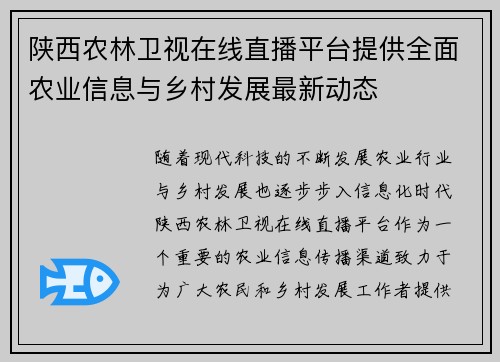 陕西农林卫视在线直播平台提供全面农业信息与乡村发展最新动态

随着现代科技的不断发展农业行业与乡村发展也逐步步入信息化时代陕西农林卫视在线直播平台作为一个重要的农业信息传播渠道致力于为广大农民和乡村发展工作者提供